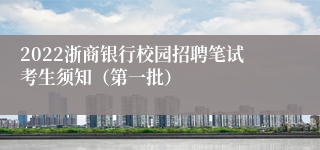 2022浙商银行校园招聘笔试考生须知（第一批）